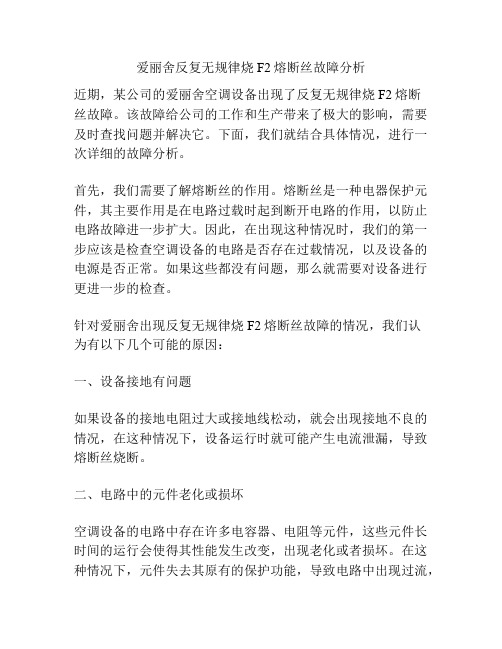 爱丽舍反复无规律烧 F2 熔断丝故障分析

近期，某公司的爱丽舍空调设备出现了反复无规律烧 F2 熔断丝故障。该故障给公司的工作和生产带来了极大的影响，需要及时查找问题并解决它。下面，我们就结合具体情况，进行一次详细的故障分析。

首先，我们需要了解熔断丝的作用。熔断丝是一种电器保护元件，其主要作用是在电路过载时起到断开电路的作用，以防止电路故障进一步扩大。因此，在出现这种情况时，我们的第一步应该是检查空调设备的电路是否存在过载情况，以及设备的电源是否正常。如果这些都没有问题，那么就需要对设备进行更进一步的检查。

针对爱丽舍出现反复无规律烧 F2 熔断丝故障的情况，我们认为有以下几个可能的原因：

一、设备接地有问题

如果设备的接地电阻过大或接地线松动，就会出现接地不良的情况，在这种情况下，设备运行时就可能产生电流泄漏，导致熔断丝烧断。

二、电路中的元件老化或损坏

空调设备的电路中存在许多电容器、电阻等元件，这些元件长时间的运行会使得其性能发生改变，出现老化或者损坏。在这种情况下，元件失去其原有的保护功能，导致电路中出现过流，